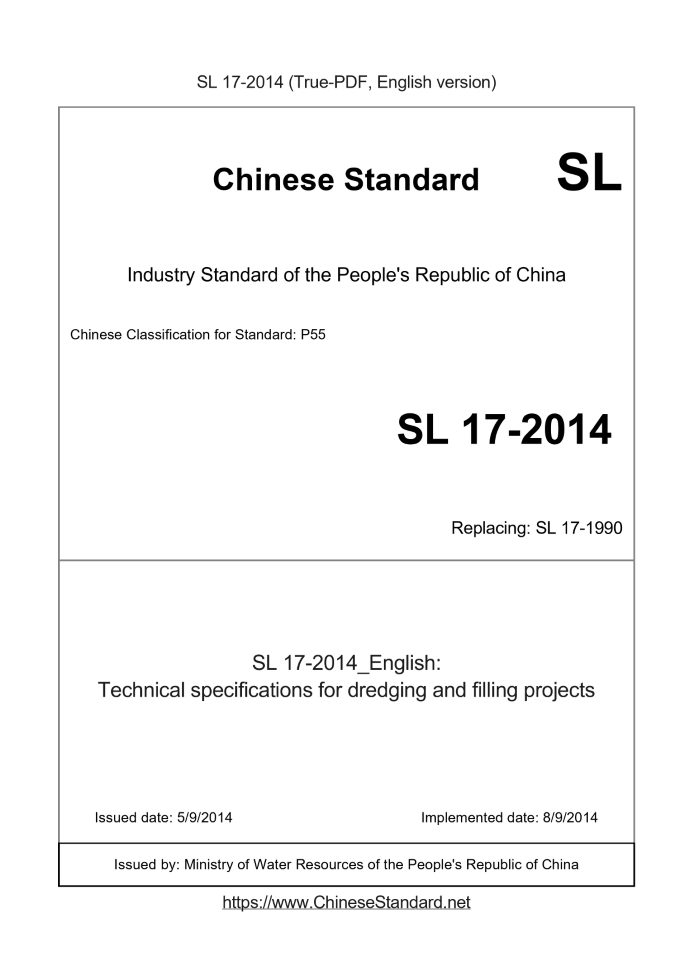 SL 17-2014 (True-PDF, English version)

Chinese Standard SL

Industry Standard of the People's Republic of China

Chinese Classification for Standard: P55

SL 17-2014

Replacing: SL 17-1990

SL 17-2014_English:
Technical specifications for dredging and filling projects

Issued date: 5/9/2014

Implemented date: 8/9/2014

Issued by: Ministry of Water Resources of the People's Republic of China

https://www.ChineseStandard.net